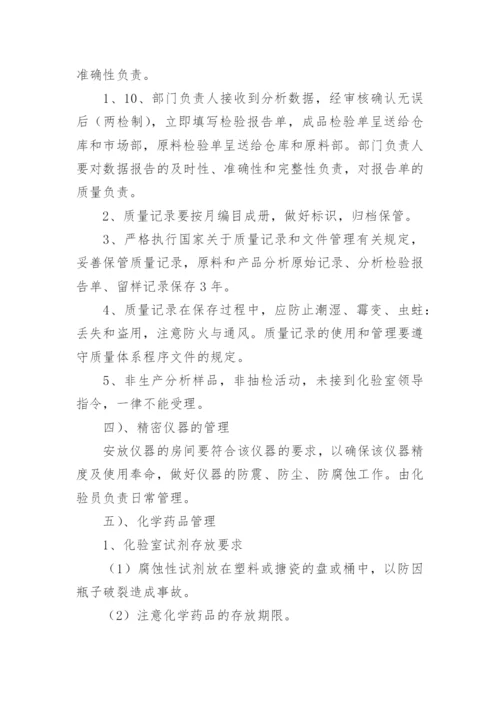 准确性负责。

1、10、部门负责人接收到分析数据，经审核确认无误后（两检制），立即填写检验报告单，成品检验单呈送给仓库和市场部，原料检验单呈送给仓库和原料部。部门负责人要对数据报告的及时性、准确性和完整性负责，对报告单的质量负责。

2、质量记录要按月编目成册，做好标识，归档保管。

3、严格执行国家关于质量记录和文件管理有关规定，妥善保管质量记录，原料和产品分析原始记录、分析检验报告单、留样记录保存3年。

4、质量记录在保存过程中，应防止潮湿、霉变、虫蛀：丢失和盗用，注意防火与通风。质量记录的使用和管理要遵守质量体系程序文件的规定。

5、非生产分析样品，非抽检活动，未接到化验室领导指令，一律不能受理。

四）、精密仪器的管理

安放仪器的房间要符合该仪器的要求，以确保该仪器精度及使用奉命，做好仪器的防震、防尘、防腐蚀工作。由化验员负责日常管理。

五）、化学药品管理

1、化验室试剂存放要求

（1）腐蚀性试剂放在塑料或搪瓷的盘或桶中，以防因瓶子破裂造成事故。

（2）注意化学药品的存放期限。